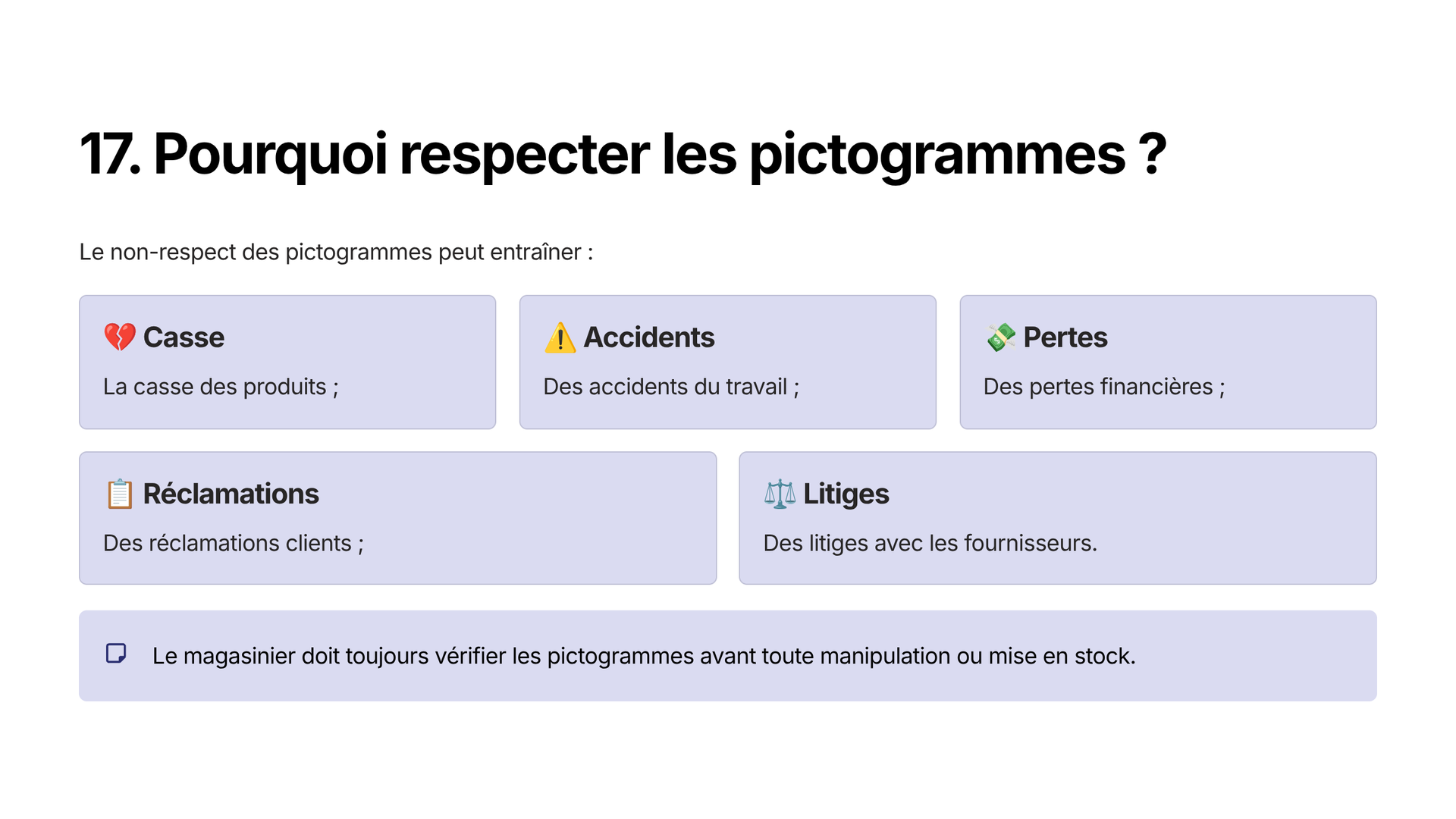 17. Pourquoi respecter les pictogrammes ?

Le non-respect des pictogrammes peut entraîner :

Casse

La casse des produits ;

Accidents

Des accidents du travail ;

Pertes

Des pertes financières ;

Réclamations

Des réclamations clients ;

Litiges

Des litiges avec les fournisseurs.

Le magasinier doit toujours vérifier les pictogrammes avant toute manipulation ou mise en stock.